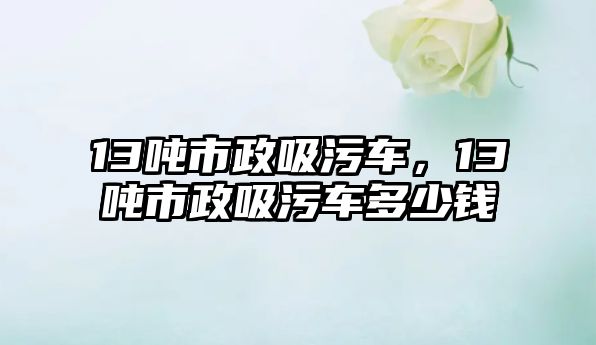 13吨市政吸污车，13吨市政吸污车多少钱